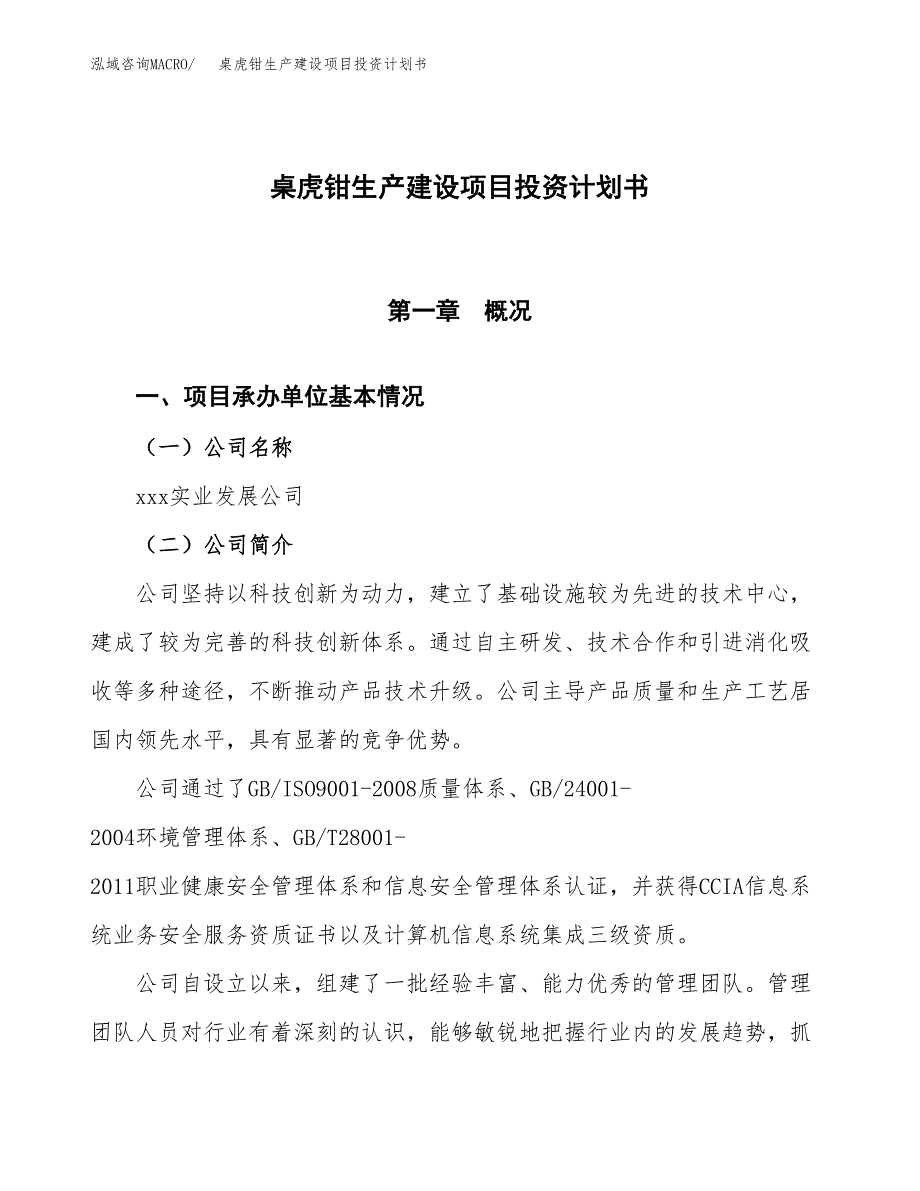 泓域咨询MACRO/ 桌虎钳生产建设项目投资计划书

桌虎钳生产建设项目投资计划书

第一章 概况

一、项目承办单位基本情况

（一）公司名称

xxx实业发展公司

（二）公司简介

公司坚持以科技创新为动力，建立了基础设施较为先进的技术中心，建成了较为完善的科技创新体系。通过自主研发、技术合作和引进消化吸收等多种途径，不断推动产品技术升级。公司主导产品质量和生产工艺居国内领先水平，具有显著的竞争优势。

公司通过了GB/ISO9001-2008质量体系、GB/24001-2004环境管理体系、GB/T28001-2011职业健康安全管理体系和信息安全管理体系认证，并获得CCIA信息系统业务安全服务资质证书以及计算机信息系统集成三级资质。

公司自设立以来，组建了一批经验丰富、能力优秀的管理团队。管理团队人员对行业有着深刻的认识，能够敏锐地把握行业内的发展趋势，抓